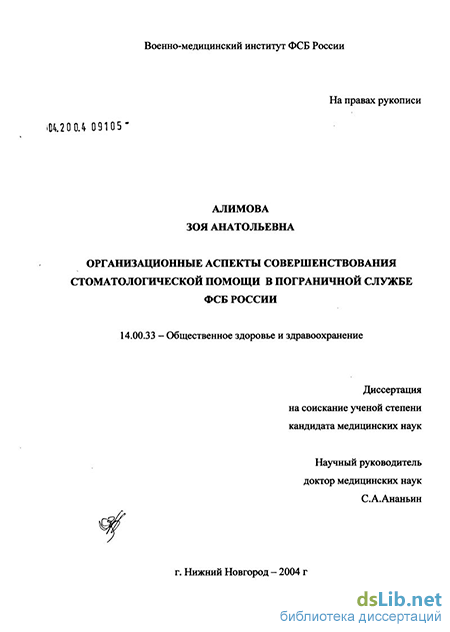 Военно-медицинский институт ФСБ России

На правах рукописи

04.200.4 09105

АЛИМОВА
ЗОЯ АНАТОЛЬЕВНА

ОРГАНИЗАЦИОННЫЕ АСПЕКТЫ СОВЕРШЕНСТВОВАНИЯ СТОМАТОЛОГИЧЕСКОЙ ПОМОЩИ В ПОГРАНИЧНОЙ СЛУЖБЕ ФСБ РОССИИ

14.00.33 – Общественное здоровье и здравоохранение

Диссертация
на соискание ученой степени
кандидата медицинских наук

Научный руководитель
доктор медицинских наук
С.А.Ананьин

г. Нижний Новгород – 2004 г

dsLib.net
библиотека диссертаций